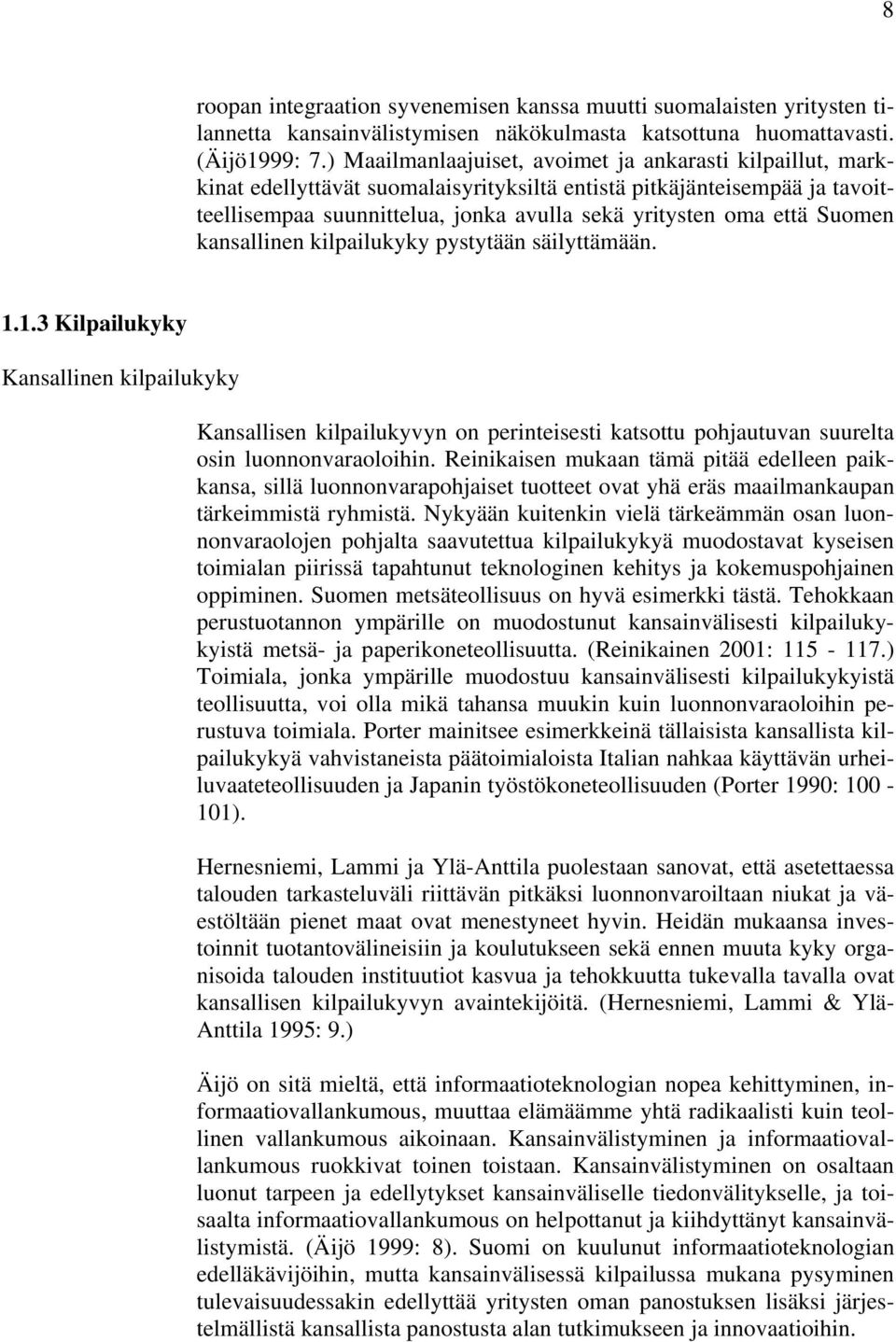 8

roopan integraation syvenemisen kanssa muutti suomalaisten yritysten tilannetta kansainvälistymisen näkökulmasta katsottuna huomattavasti. (Äijö1999: 7.) Maailmanlaajuiset, avoimet ja ankarasti kilpaillut, markkinat edellyttävät suomalaisyrityksiltä entistä pitkäjänteisempää ja tavoitteellisempaa suunnittelua, jonka avulla sekä yritysten oma että Suomen kansallinen kilpailukyky pystytään säilyttämään.

1.1.3 Kilpailukyky

Kansallinen kilpailukyky

Kansallisen kilpailukyvyn on perinteisesti katsottu pohjautuvan suurelta osin luonnonvaraoloihin. Reinikaisen mukaan tämä pitää edelleen paikkansa, sillä luonnonvarapohjaiset tuotteet ovat yhä eräs maailmankaupan tärkeimmistä ryhmistä. Nykyään kuitenkin vielä tärkeämmän osan luonnonvaraolojen pohjalta saavutettua kilpailukykyä muodostavat kyseisen toimialan piirissä tapahtunut teknologinen kehitys ja kokemuspohjainen oppiminen. Suomen metsäteollisuus on hyvä esimerkki tästä. Tehokkaan perustuotannon ympärille on muodostunut kansainvälisesti kilpailukykyistä metsä- ja paperikoneteollisuutta. (Reinikainen 2001: 115 - 117.) Toimiala, jonka ympärille muodostuu kansainvälisesti kilpailukykyistä teollisuutta, voi olla mikä tahansa muukin kuin luonnonvaraoloihin perustuva toimiala. Porter mainitsee esimerkkeinä tällaisista kansallista kilpailukykyä vahvistaneista päätoimialoista Italian nahkaa käyttävän urheiluvaateteollisuuden ja Japanin työstökoneteollisuuden (Porter 1990: 100 - 101).

Hernesniemi, Lammi ja Ylä-Anttila puolestaan sanovat, että asetettaessa talouden tarkasteluväli riittävän pitkäksi luonnonvaroiltaan niukat ja väestöltään pienet maat ovat menestyneet hyvin. Heidän mukaansa investoinnit tuotantovälineisiin ja koulutukseen sekä ennen muuta kyky organisoida talouden instituutiot kasvua ja tehokkuutta tukevalla tavalla ovat kansallisen kilpailukyvyn avaintekijöitä. (Hernesniemi, Lammi & Ylä-Anttila 1995: 9.)

Äijö on sitä mieltä, että informaatioteknologian nopea kehittyminen, informaatiovallankumous, muuttaa elämäämme yhtä radikaalisti kuin teollinen vallankumous aikoinaan. Kansainvälistyminen ja informaatiovallankumous ruokkivat toinen toistaan. Kansainvälistyminen on osaltaan luonut tarpeen ja edellytykset kansainväliselle tiedonvälitykselle, ja toisaalta informaatiovallankumous on helpottanut ja kiihdyttänyt kansainvälistymistä. (Äijö 1999: 8). Suomi on kuulunut informaatioteknologian edelläkävijöihin, mutta kansainvälisessä kilpailussa mukana pysyminen tulevaisuudessakin edellyttää yritysten oman panostuksen lisäksi järjestelmällistä kansallista panostusta alan tutkimukseen ja innovaatioihin.